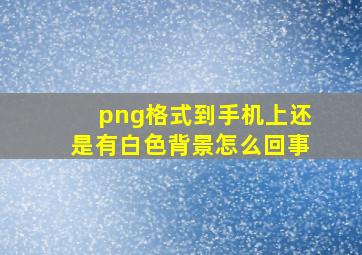 png格式到手机上还是有白色背景怎么回事